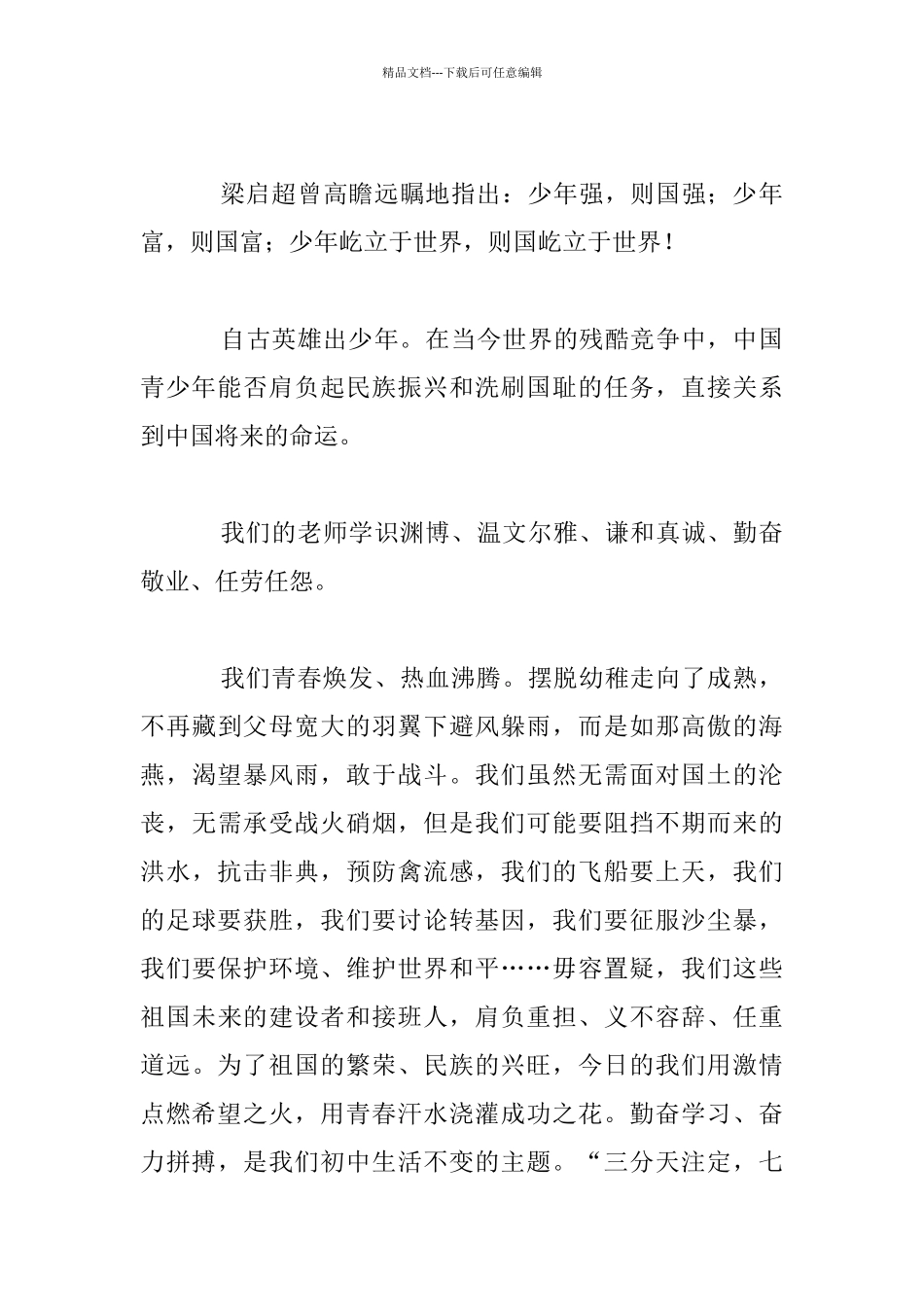 精品文档---下载后可任意编辑

梁启超曾高瞻远瞩地指出：少年强，则国强；少年富，则国富；少年屹立于世界，则国屹立于世界！

自古英雄出少年。在当今世界的残酷竞争中，中国青少年能否肩负起民族振兴和洗刷国耻的任务，直接关系到中国将来的命运。

我们的老师学识渊博、温文尔雅、谦和真诚、勤奋敬业、任劳任怨。

我们青春焕发、热血沸腾。摆脱幼稚走向了成熟，不再藏到父母宽大的羽翼下避风躲雨，而是如那高傲的海燕，渴望暴风雨，敢于战斗。我们虽然无需面对国土的沦丧，无需承受战火硝烟，但是我们可能要阻挡不期而来的洪水，抗击非典，预防禽流感，我们的飞船要上天，我们的足球要获胜，我们要讨论转基因，我们要征服沙尘暴，我们要保护环境、维护世界和平……毋容置疑，我们这些祖国未来的建设者和接班人，肩负重担、义不容辞、任重道远。为了祖国的繁荣、民族的兴旺，今日的我们用激情点燃希望之火，用青春汗水浇灌成功之花。勤奋学习、奋力拼搏，是我们初中生活不变的主题。“三分天注定，七